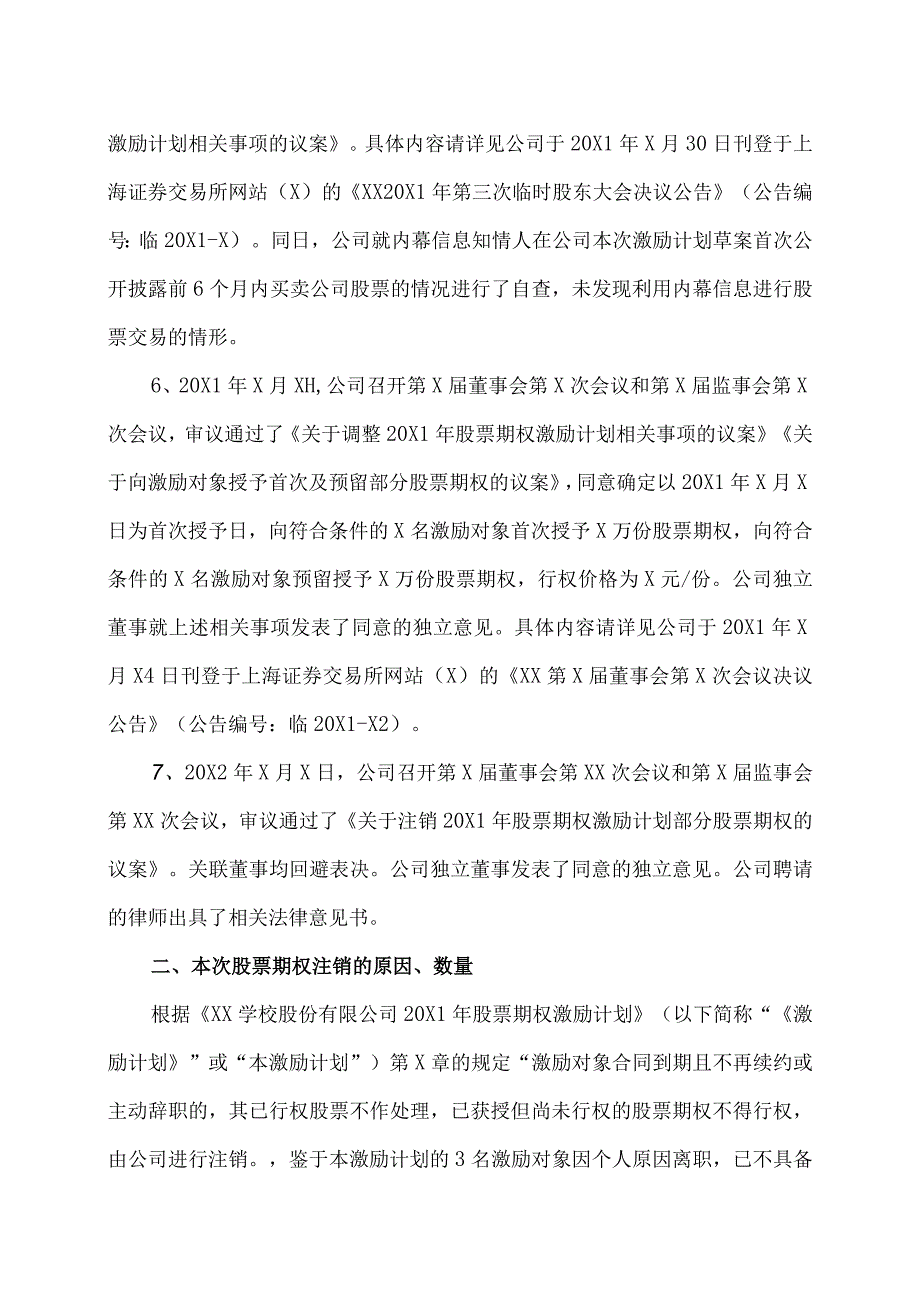 激励计划相关事项的议案》。具体内容请详见公司于20X1年X月30日刊登于上海证券交易所网站（X）的《XX20X1年第三次临时股东大会决议公告》（公告编号：临20X1-X）。同日，公司就内幕信息知情人在公司本次激励计划草案首次公开披露前6个月内买卖公司股票的情况进行了自查，未发现利用内幕信息进行股票交易的情形。

6、20X1年X月XH,公司召开第X届董事会第X次会议和第X届监事会第X次会议，审议通过了《关于调整20X1年股票期权激励计划相关事项的议案》《关于向激励对象授予首次及预留部分股票期权的议案》，同意确定以20X1年X月X日为首次授予日，向符合条件的X名激励对象首次授予X万份股票期权，向符合条件的X名激励对象预留授予X万份股票期权，行权价格为X元/份。公司独立董事就上述相关事项发表了同意的独立意见。具体内容请详见公司于20X1年X月X4日刊登于上海证券交易所网站（X）的《XX第X届董事会第X次会议决议公告》（公告编号：临20X1-X2）。

7、20X2年X月X日，公司召开第X届董事会第XX次会议和第X届监事会第XX次会议，审议通过了《关于注销20X1年股票期权激励计划部分股票期权的议案》。关联董事均回避表决。公司独立董事发表了同意的独立意见。公司聘请的律师出具了相关法律意见书。

二、本次股票期权注销的原因、数量

根据《XX学校股份有限公司20X1年股票期权激励计划》（以下简称“《激励计划》”或“本激励计划”）第X章的规定“激励对象合同到期且不再续约或主动辞职的，其已行权股票不作处理，已获授但尚未行权的股票期权不得行权，由公司进行注销。，鉴于本激励计划的3名激励对象因个人原因离职，已不具备